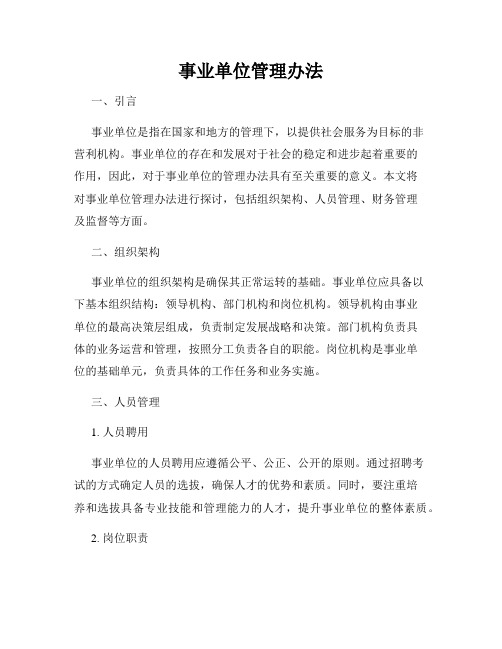 事业单位管理办法

一、引言

事业单位是指在国家和地方的管理下，以提供社会服务为目标的非营利机构。事业单位的存在和发展对于社会的稳定和进步起着重要的作用，因此，对于事业单位的管理办法具有至关重要的意义。本文将对事业单位管理办法进行探讨，包括组织架构、人员管理、财务管理及监督等方面。

二、组织架构

事业单位的组织架构是确保其正常运转的基础。事业单位应具备以下基本组织结构：领导机构、部门机构和岗位机构。领导机构由事业单位的最高决策层组成，负责制定发展战略和决策。部门机构负责具体的业务运营和管理，按照分工负责各自的职能。岗位机构是事业单位的基础单元，负责具体的工作任务和业务实施。

三、人员管理

1. 人员聘用

事业单位的人员聘用应遵循公平、公正、公开的原则。通过招聘考试的方式确定人员的选拔，确保人才的优势和素质。同时，要注重培养和选拔具备专业技能和管理能力的人才，提升事业单位的整体素质。

2. 岗位职责